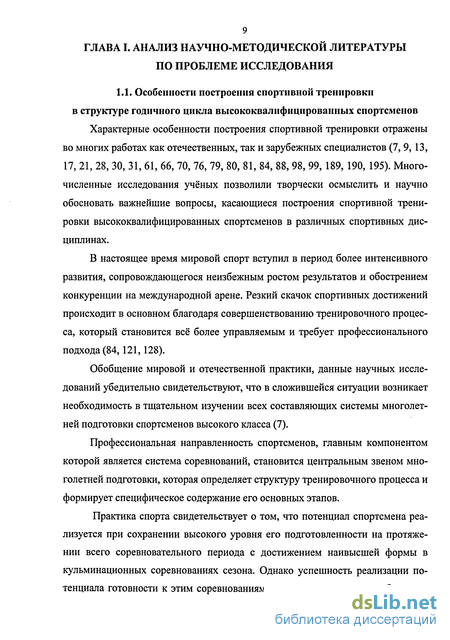 9

ГЛАВА I. АНАЛИЗ НАУЧНО-МЕТОДИЧЕСКОЙ ЛИТЕРАТУРЫ ПО ПРОБЛЕМЕ ИССЛЕДОВАНИЯ

1.1. Особенности построения спортивной тренировки в структуре годичного цикла высококвалифицированных спортсменов

Характерные особенности построения спортивной тренировки отражены во многих работах как отечественных, так и зарубежных специалистов (7, 9, 13, 17, 21, 28, 30, 31, 61, 66, 70, 76, 79, 80, 81, 84, 88, 98, 99, 189, 190, 195). Многочисленные исследования учёных позволили творчески осмыслить и научно обосновать важнейшие вопросы, касающиеся построения спортивной тренировки высококвалифицированных спортсменов в различных спортивных дисциплинах.

В настоящее время мировой спорт вступил в период более интенсивного развития, сопровождающегося неизбежным ростом результатов и обострением конкуренции на международной арене. Резкий скачок спортивных достижений происходит в основном благодаря совершенствованию тренировочного процесса, который становится всё более управляемым и требует профессионального подхода (84, 121, 128).

Обобщение мировой и отечественной практики, данные научных исследований убедительно свидетельствуют, что в сложившейся ситуации возникает необходимость в тщательном изучении всех составляющих системы многолетней подготовки спортсменов высокого класса (7).

Профессиональная направленность спортсменов, главным компонентом которой является система соревнований, становится центральным звеном многолетней подготовки, которая определяет структуру тренировочного процесса и формирует специфическое содержание его основных этапов.

Практика спорта свидетельствует о том, что потенциал спортсмена реализуется при сохранении высокого уровня его подготовленности на протяжении всего соревновательного периода с достижением наивысшей формы в кульминационных соревнованиях сезона. Однако успешность реализации потенциала готовности к этим соревнованиям

dsLib.net
библиотека диссертаций